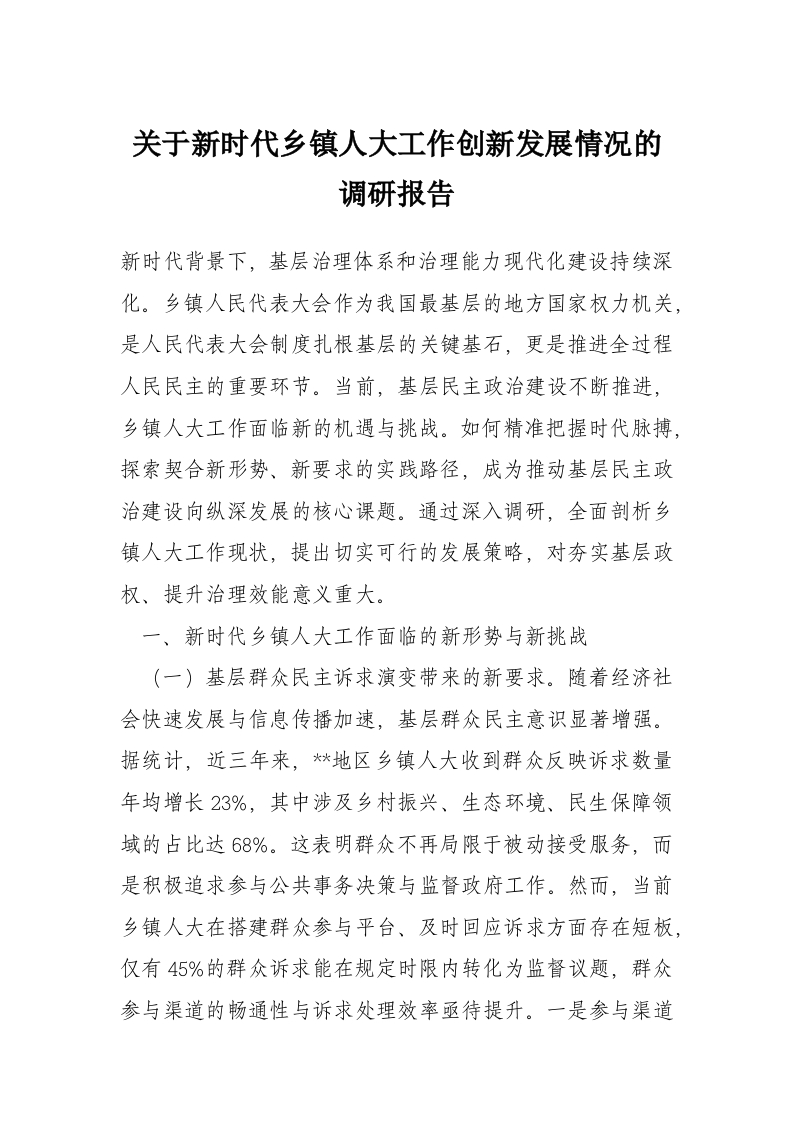 关于新时代乡镇人大工作创新发展情况的调研报告

新时代背景下，基层治理体系和治理能力现代化建设持续深化。乡镇人民代表大会作为我国最基层的地方国家权力机关，是人民代表大会制度扎根基层的关键基石，更是推进全过程人民民主的重要环节。当前，基层民主政治建设不断推进，乡镇人大工作面临新的机遇与挑战。如何精准把握时代脉搏，探索契合新形势、新要求的实践路径，成为推动基层民主政治建设向纵深发展的核心课题。通过深入调研，全面剖析乡镇人大工作现状，提出切实可行的发展策略，对夯实基层政权、提升治理效能意义重大。

一、新时代乡镇人大工作面临的新形势与新挑战

（一）基层群众民主诉求演变带来的新要求。随着经济社会快速发展与信息传播加速，基层群众民主意识显著增强。据统计，近三年来，**地区乡镇人大收到群众反映诉求数量年均增长 23%，其中涉及乡村振兴、生态环境、民生保障领域的占比达 68%。这表明群众不再局限于被动接受服务，而是积极追求参与公共事务决策与监督政府工作。然而，当前乡镇人大在搭建群众参与平台、及时回应诉求方面存在短板，仅有 45%的群众诉求能在规定时限内转化为监督议题，群众参与渠道的畅通性与诉求处理效率亟待提升。一是参与渠道